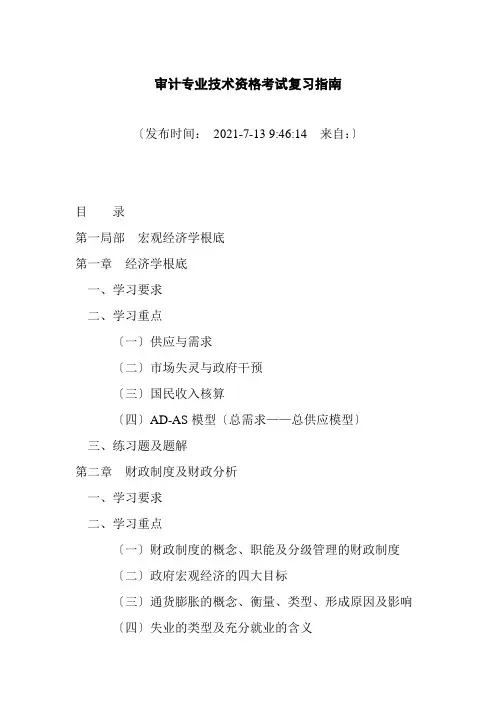 审计专业技术资格考试复习指南

〔发布时间： 2021-7-13 9:46:14 来自：〕

目 录

第一局部 宏观经济学根底

第一章 经济学根底

一、学习要求

二、学习重点

〔一〕供应与需求

〔二〕市场失灵与政府干预

〔三〕国民收入核算

〔四〕AD-AS 模型〔总需求——总供应模型〕

三、练习题及题解

第二章 财政制度及财政分析

一、学习要求

二、学习重点

〔一〕财政制度的概念、职能及分级管理的财政制度

〔二〕政府宏观经济的四大目标

〔三〕通货膨胀的概念、衡量、类型、形成原因及影响

〔四〕失业的类型及充分就业的含义